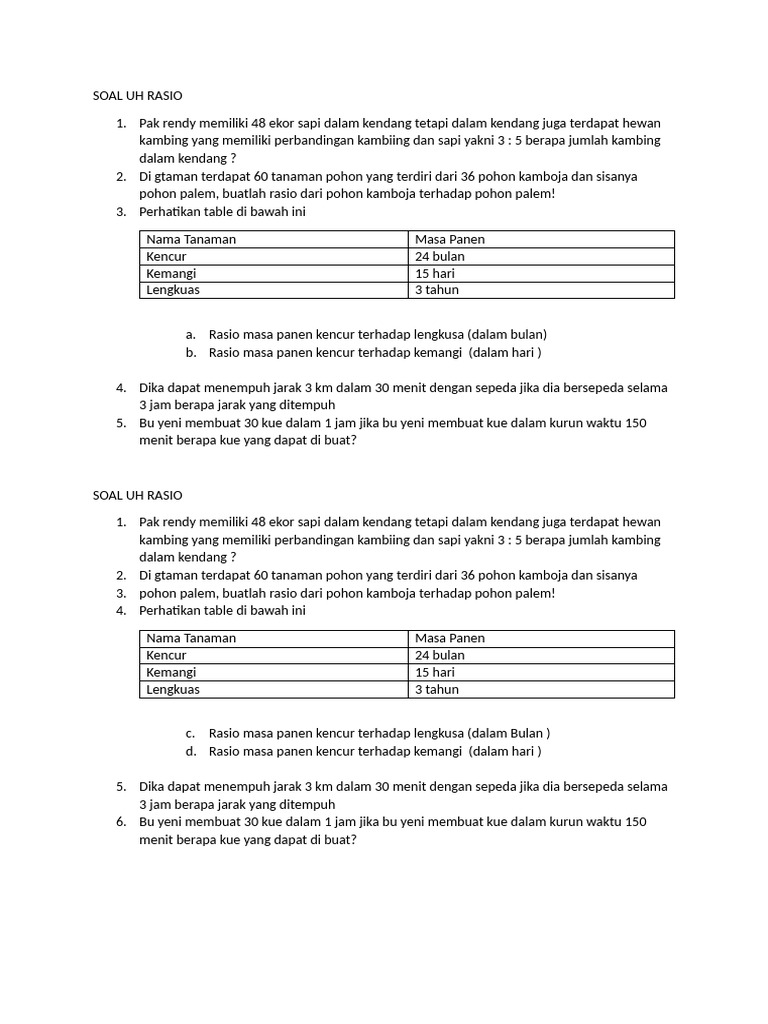 SOAL UH RASIO

1. Pak rendy memiliki 48 ekor sapi dalam kendang tetapi dalam kendang juga terdapat hewan kambing yang memiliki perbandingan kambiing dan sapi yakni 3 : 5 berapa jumlah kambing dalam kendang ?
2. Di gtaman terdapat 60 tanaman pohon yang terdiri dari 36 pohon kamboja dan sisanya pohon palem, buatlah rasio dari pohon kamboja terhadap pohon palem!
3. Perhatikan table di bawah ini

| Nama Tanaman | Masa Panen |
|---|---|
| Kencur | 24 bulan |
| Kemangi | 15 hari |
| Lengkuas | 3 tahun |

a. Rasio masa panen kencur terhadap lengkusa (dalam bulan)
b. Rasio masa panen kencur terhadap kemangi (dalam hari )

4. Dika dapat menempuh jarak 3 km dalam 30 menit dengan sepeda jika dia bersepeda selama 3 jam berapa jarak yang ditempuh
5. Bu yeni membuat 30 kue dalam 1 jam jika bu yeni membuat kue dalam kurun waktu 150 menit berapa kue yang dapat di buat?

SOAL UH RASIO

1. Pak rendy memiliki 48 ekor sapi dalam kendang tetapi dalam kendang juga terdapat hewan kambing yang memiliki perbandingan kambiing dan sapi yakni 3 : 5 berapa jumlah kambing dalam kendang ?
2. Di gtaman terdapat 60 tanaman pohon yang terdiri dari 36 pohon kamboja dan sisanya
3. pohon palem, buatlah rasio dari pohon kamboja terhadap pohon palem!
4. Perhatikan table di bawah ini

| Nama Tanaman | Masa Panen |
|---|---|
| Kencur | 24 bulan |
| Kemangi | 15 hari |
| Lengkuas | 3 tahun |

c. Rasio masa panen kencur terhadap lengkusa (dalam Bulan )
d. Rasio masa panen kencur terhadap kemangi (dalam hari )

5. Dika dapat menempuh jarak 3 km dalam 30 menit dengan sepeda jika dia bersepeda selama 3 jam berapa jarak yang ditempuh
6. Bu yeni membuat 30 kue dalam 1 jam jika bu yeni membuat kue dalam kurun waktu 150 menit berapa kue yang dapat di buat?